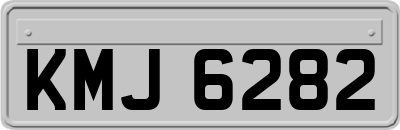 KMJ 6282